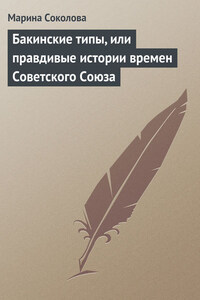 Марина Соколова

Бакинские типы, или правдивые истории времен Советского Союза